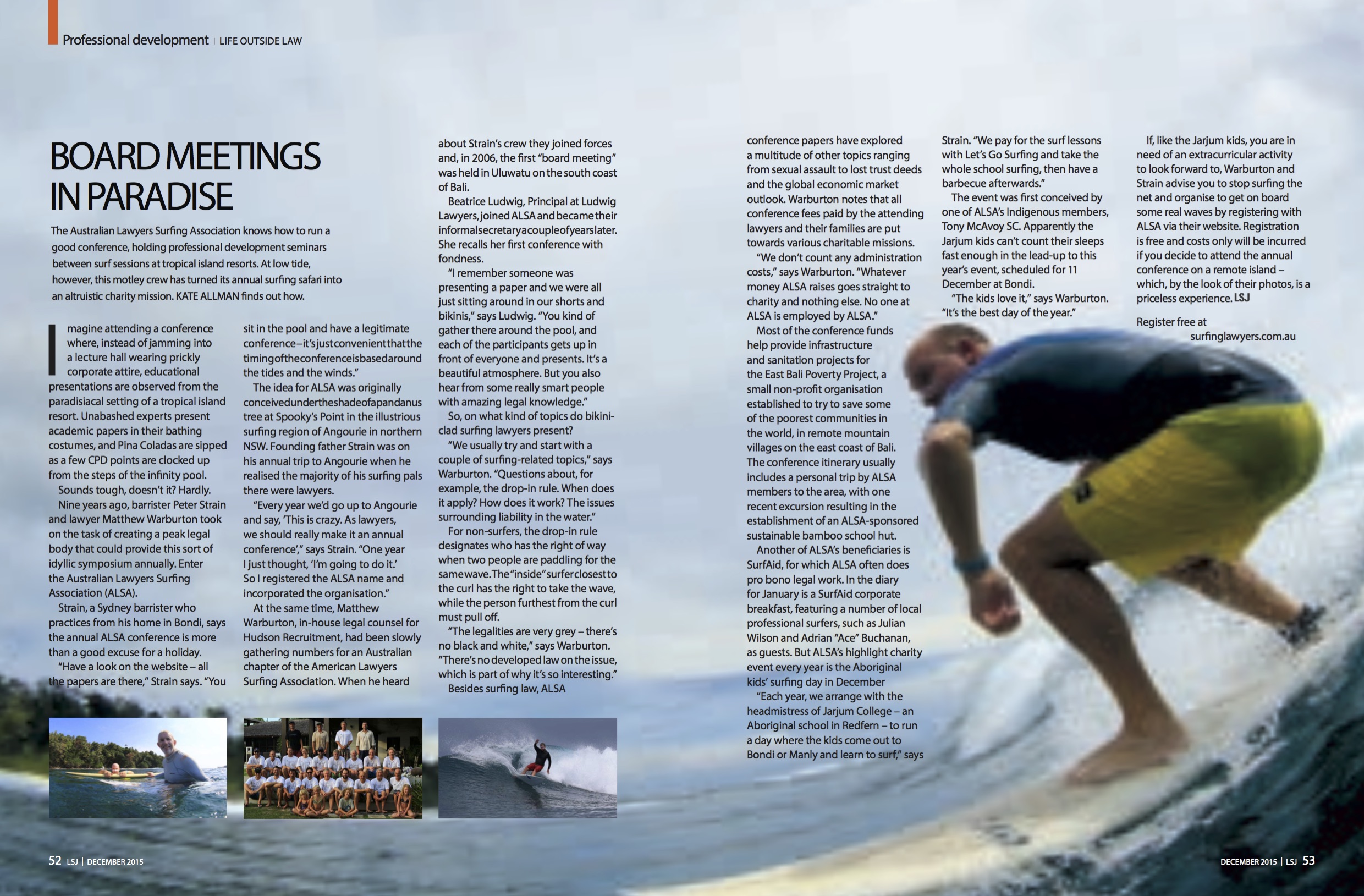 Professional development | LIFE OUTSIDE LAW

BOARD MEETINGS IN PARADISE

The Australian Lawyers Surfing Association knows how to run a good conference, holding professional development seminars between surf sessions at tropical island resorts. At low tide, however, this motley crew has turned its annual surfing safari into an altruistic charity mission. KATE ALLMAN finds out how.

Imagine attending a conference where, instead of jamming into a lecture hall wearing prickly corporate attire, educational presentations are observed from the paradisiacal setting of a tropical island resort. Unabashed experts present academic papers in their bathing costumes, and Pina Coladas are sipped as a few CPD points are clocked up from the steps of the infinity pool.

Sounds tough, doesn't it? Hardly.

Nine years ago, barrister Peter Strain and lawyer Matthew Warburton took on the task of creating a peak legal body that could provide this sort of idyllic symposium annually. Enter the Australian Lawyers Surfing Association (ALSA).

Strain, a Sydney barrister who practices from his home in Bondi, says the annual ALSA conference is more than a good excuse for a holiday.

"Have a look on the website – all the papers are there," Strain says. "You sit in the pool and have a legitimate conference – it's just convenient that the timing of the conference is based around the tides and the winds."

The idea for ALSA was originally conceived under the shade of a pandanus tree at Spooky's Point in the illustrious surfing region of Angourie in northern NSW. Founding father Strain was on his annual trip to Angourie when he realised the majority of his surfing pals there were lawyers.

"Every year we'd go up to Angourie and say, 'This is crazy. As lawyers, we should really make it an annual conference'," says Strain. "One year I just thought, 'I'm going to do it.' So I registered the ALSA name and incorporated the organisation."

At the same time, Matthew Warburton, in-house legal counsel for Hudson Recruitment, had been slowly gathering numbers for an Australian chapter of the American Lawyers Surfing Association. When he heard about Strain's crew they joined forces and, in 2006, the first "board meeting" was held in Uluwatu on the south coast of Bali.

Beatrice Ludwig, Principal at Ludwig Lawyers, joined ALSA and became their informal secretary a couple of years later. She recalls her first conference with fondness.

"I remember someone was presenting a paper and we were all just sitting around in our shorts and bikinis," says Ludwig. "You kind of gather there around the pool, and each of the participants gets up in front of everyone and presents. It's a beautiful atmosphere. But you also hear from some really smart people with amazing legal knowledge."

So, on what kind of topics do bikini-clad surfing lawyers present?

"We usually try and start with a couple of surfing-related topics," says Warburton. "Questions about, for example, the drop-in rule. When does it apply? How does it work? The issues surrounding liability in the water."

For non-surfers, the drop-in rule designates who has the right of way when two people are paddling for the same wave. The "inside" surfer closest to the curl has the right to take the wave, while the person furthest from the curl must pull off.

"The legalities are very grey – there's no black and white," says Warburton. "There's no developed law on the issue, which is part of why it's so interesting."

Besides surfing law, ALSA conference papers have explored a multitude of other topics ranging from sexual assault to lost trust deeds and the global economic market outlook. Warburton notes that all conference fees paid by the attending lawyers and their families are put towards various charitable missions.

"We don't count any administration costs," says Warburton. "Whatever money ALSA raises goes straight to charity and nothing else. No one at ALSA is employed by ALSA."

Most of the conference funds help provide infrastructure and sanitation projects for the East Bali Poverty Project, a small non-profit organisation established to try to save some of the poorest communities in the world, in remote mountain villages on the east coast of Bali. The conference itinerary usually includes a personal trip by ALSA members to the area, with one recent excursion resulting in the establishment of an ALSA-sponsored sustainable bamboo school hut.

Another of ALSA's beneficiaries is SurfAid, for which ALSA often does pro bono legal work. In the diary for January is a SurfAid corporate breakfast, featuring a number of local professional surfers, such as Julian Wilson and Adrian "Ace" Buchanan, as guests. But ALSA's highlight charity event every year is the Aboriginal kids' surfing day in December

"Each year, we arrange with the headmistress of Jarjum College – an Aboriginal school in Redfern – to run a day where the kids come out to Bondi or Manly and learn to surf," says Strain. "We pay for the surf lessons with Let's Go Surfing and take the whole school surfing, then have a barbecue afterwards."

The event was first conceived by one of ALSA's Indigenous members, Tony McAvoy SC. Apparently the Jarjum kids can't count their sleeps fast enough in the lead-up to this year's event, scheduled for 11 December at Bondi.

"The kids love it," says Warburton. "It's the best day of the year."

If, like the Jarjum kids, you are in need of an extracurricular activity to look forward to, Warburton and Strain advise you to stop surfing the net and organise to get on board some real waves by registering with ALSA via their website. Registration is free and costs only will be incurred if you decide to attend the annual conference on a remote island – which, by the look of their photos, is a priceless experience. LSJ

Register free at surfinglawyers.com.au

52 LSJ | DECEMBER 2015

DECEMBER 2015 | LSJ 53